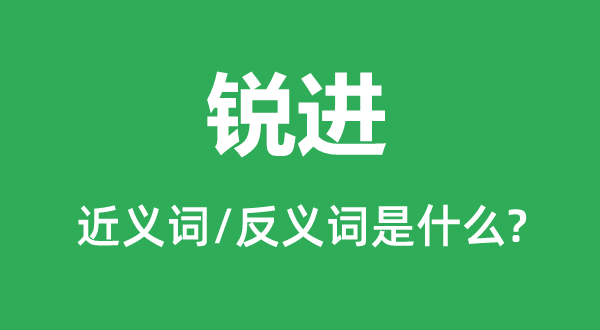 锐进

近义词/反义词是什么?